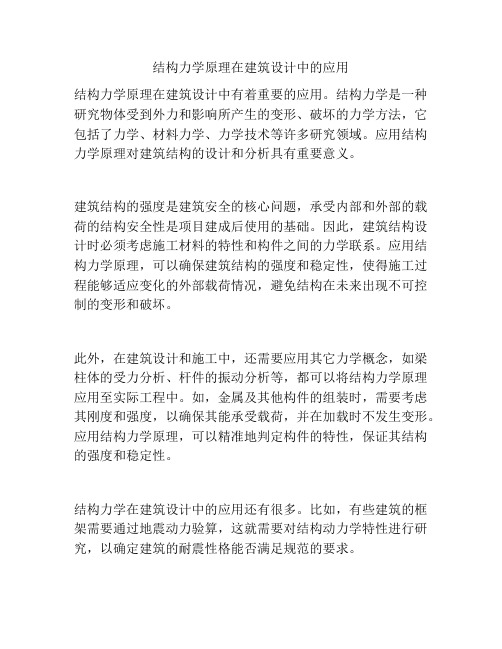 结构力学原理在建筑设计中的应用

结构力学原理在建筑设计中有着重要的应用。结构力学是一种研究物体受到外力和影响所产生的变形、破坏的力学方法，它包括了力学、材料力学、力学技术等许多研究领域。应用结构力学原理对建筑结构的设计和分析具有重要意义。

建筑结构的强度是建筑安全的核心问题，承受内部和外部的载荷的结构安全性是项目建成后使用的基础。因此，建筑结构设计时必须考虑施工材料的特性和构件之间的力学联系。应用结构力学原理，可以确保建筑结构的强度和稳定性，使得施工过程能够适应变化的外部载荷情况，避免结构在未来出现不可控制的变形和破坏。

此外，在建筑设计和施工中，还需要应用其它力学概念，如梁柱体的受力分析、杆件的振动分析等，都可以将结构力学原理应用至实际工程中。如，金属及其他构件的组装时，需要考虑其刚度和强度，以确保其能承受载荷，并在加载时不发生变形。应用结构力学原理，可以精准地判定构件的特性，保证其结构的强度和稳定性。

结构力学在建筑设计中的应用还有很多。比如，有些建筑的框架需要通过地震动力验算，这就需要对结构动力学特性进行研究，以确定建筑的耐震性格能否满足规范的要求。